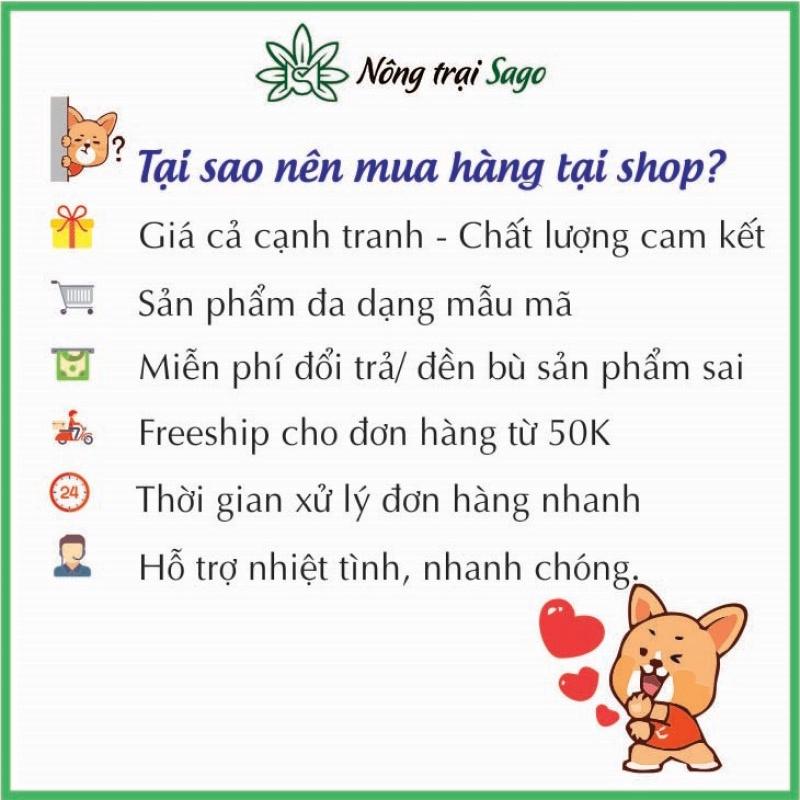 Nông trại Sago

?

Tại sao nên mua hàng tại shop?

Giá cả cạnh tranh - Chất lượng cam kết

Sản phẩm đa dạng mẫu mã

Miễn phí đổi trả/ đền bù sản phẩm sai

Freeship cho đơn hàng từ 50K

24

Thời gian xử lý đơn hàng nhanh

Hỗ trợ nhiệt tình, nhanh chóng.